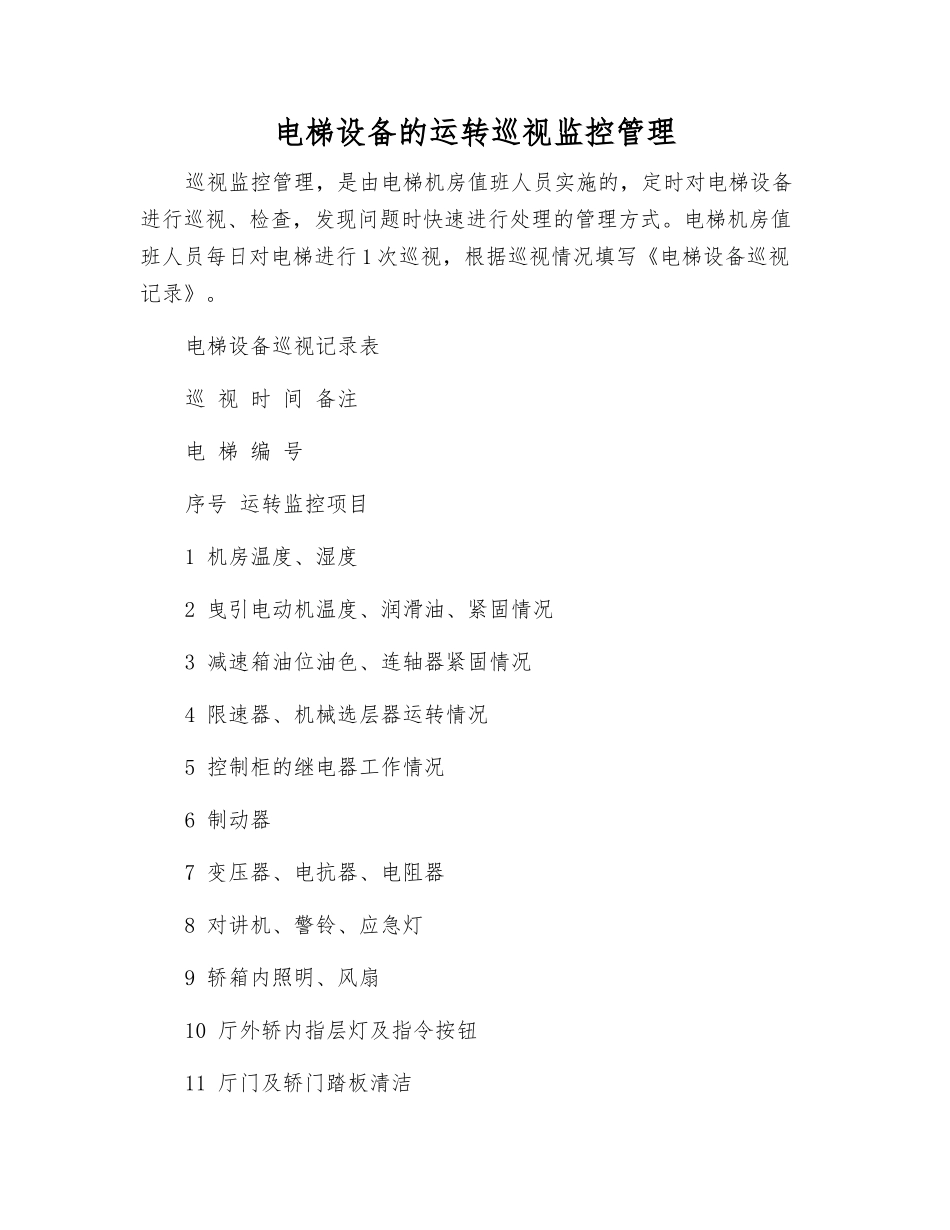 电梯设备的运转巡视监控管理

巡视监控管理，是由电梯机房值班人员实施的，定时对电梯设备进行巡视、检查，发现问题时快速进行处理的管理方式。电梯机房值班人员每日对电梯进行1次巡视，根据巡视情况填写《电梯设备巡视记录》。

电梯设备巡视记录表

巡 视 时 间 备注

电 梯 编 号

序号 运转监控项目

1 机房温度、湿度

2 曳引电动机温度、润滑油、紧固情况

3 减速箱油位油色、连轴器紧固情况

4 限速器、机械选层器运转情况

5 控制柜的继电器工作情况

6 制动器

7 变压器、电抗器、电阻器

8 对讲机、警铃、应急灯

9 轿箱内照明、风扇

10 厅外轿内指层灯及指令按钮

11 厅门及轿门踏板清洁